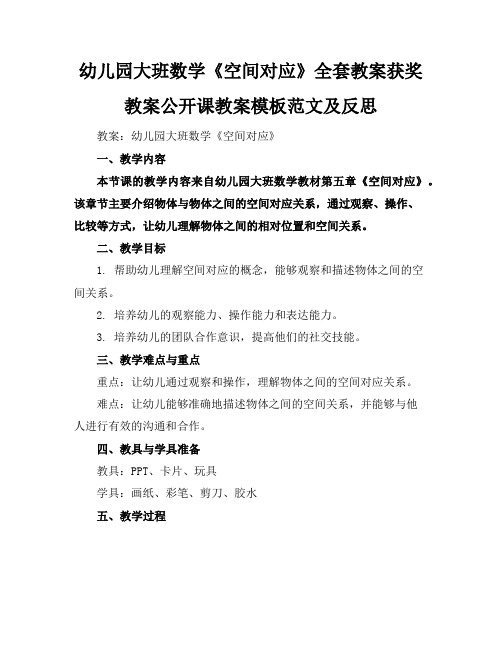 幼儿园大班数学《空间对应》全套教案获奖教案公开课教案模板范文及反思

教案：幼儿园大班数学《空间对应》

一、教学内容

本节课的教学内容来自幼儿园大班数学教材第五章《空间对应》。该章节主要介绍物体与物体之间的空间对应关系，通过观察、操作、比较等方式，让幼儿理解物体之间的相对位置和空间关系。

二、教学目标

1. 帮助幼儿理解空间对应的概念，能够观察和描述物体之间的空间关系。

2. 培养幼儿的观察能力、操作能力和表达能力。

3. 培养幼儿的团队合作意识，提高他们的社交技能。

三、教学难点与重点

重点：让幼儿通过观察和操作，理解物体之间的空间对应关系。

难点：让幼儿能够准确地描述物体之间的空间关系，并能够与他人进行有效的沟通和合作。

四、教具与学具准备

教具：PPT、卡片、玩具

学具：画纸、彩笔、剪刀、胶水

五、教学过程